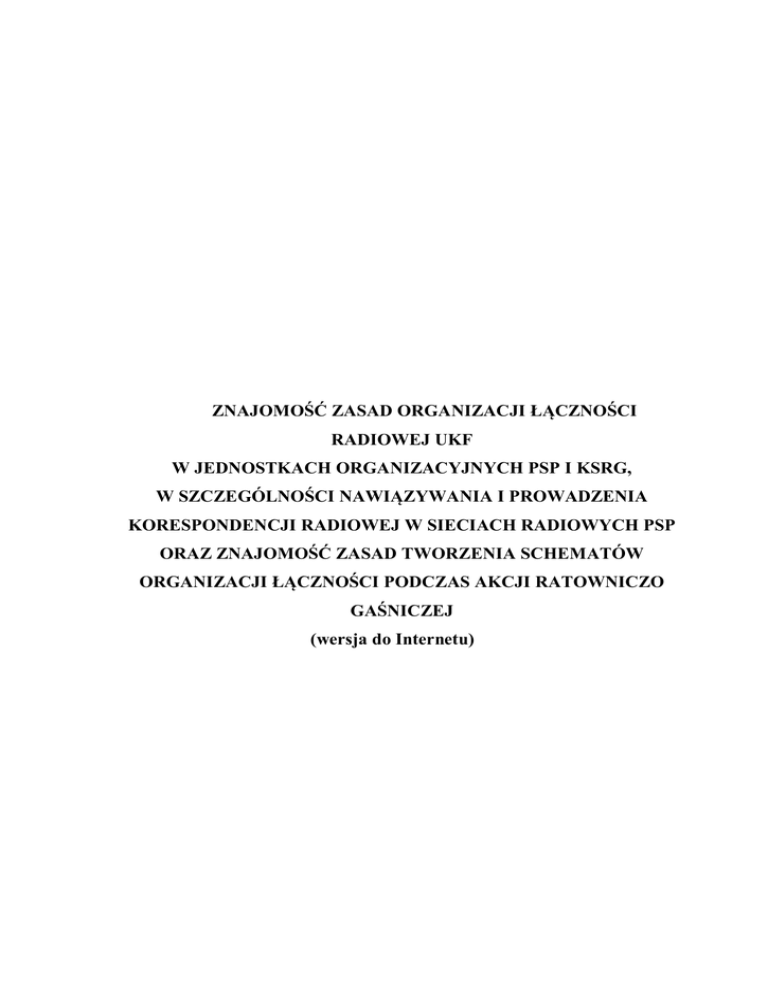 ZNAJOMOŚĆ ZASAD ORGANIZACJI ŁĄCZNOŚCI RADIOWEJ UKF W JEDNOSTKACH ORGANIZACYJNYCH PSP I KSRG, W SZCZEGÓLNOŚCI NAWIĄZYWANIA I PROWADZENIA KORESPONDENCJI RADIOWEJ W SIECIACH RADIOWYCH PSP ORAZ ZNAJOMOŚĆ ZASAD TWORZENIA SCHEMATÓW ORGANIZACJI ŁĄCZNOŚCI PODCZAS AKCJI RATOWNICZO GAŚNICZEJ

(wersja do Internetu)